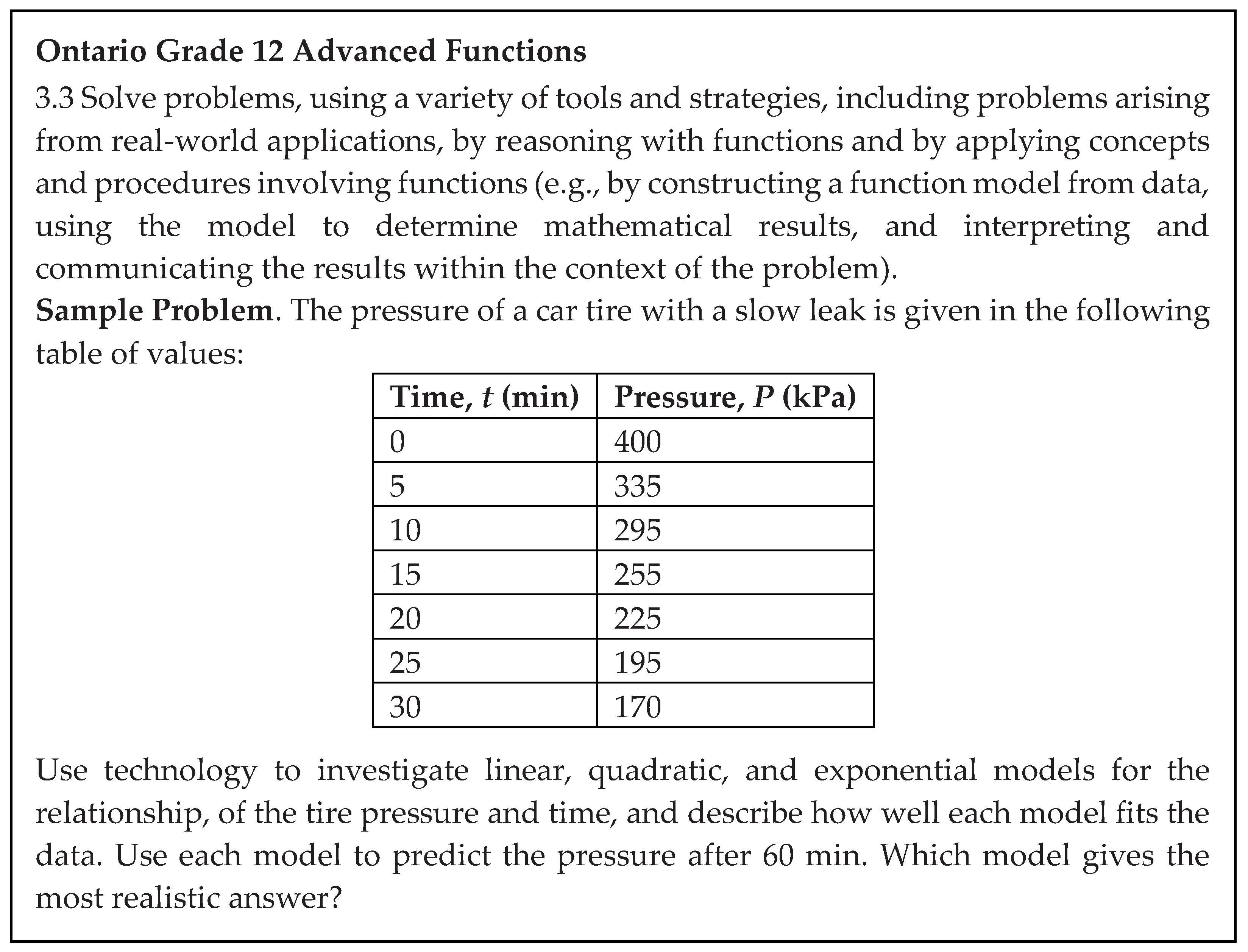 Ontario Grade 12 Advanced Functions

3.3 Solve problems, using a variety of tools and strategies, including problems arising from real-world applications, by reasoning with functions and by applying concepts and procedures involving functions (e.g., by constructing a function model from data, using the model to determine mathematical results, and interpreting and communicating the results within the context of the problem).

Sample Problem. The pressure of a car tire with a slow leak is given in the following table of values:

| Time, $t$ (min) | Pressure, $P$ (kPa) |
|---|---|
| 0 | 400 |
| 5 | 335 |
| 10 | 295 |
| 15 | 255 |
| 20 | 225 |
| 25 | 195 |
| 30 | 170 |

Use technology to investigate linear, quadratic, and exponential models for the relationship, of the tire pressure and time, and describe how well each model fits the data. Use each model to predict the pressure after 60 min. Which model gives the most realistic answer?